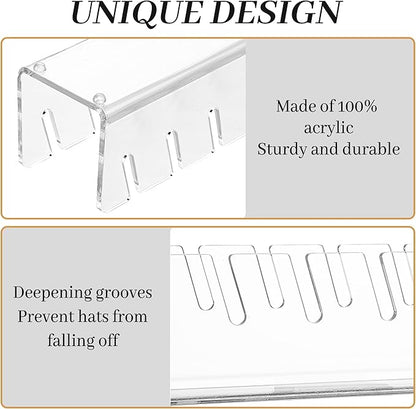 UNIQUE DESIGN

Made of 100% acrylic
Sturdy and durable

Deepening grooves
Prevent hats from falling off